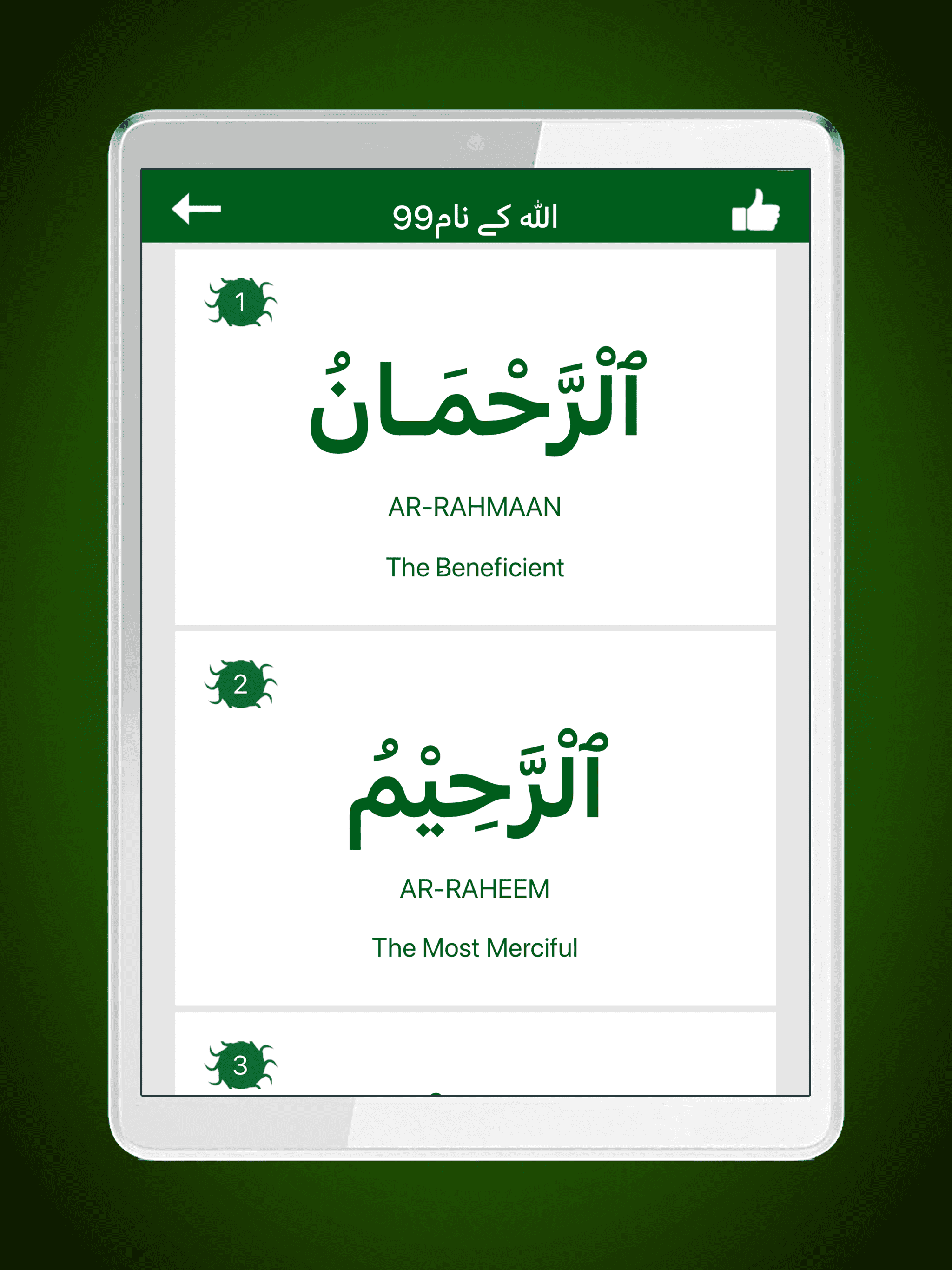 اللہ کے نام99

1

ٱلْرَّحْمَـانُ

AR-RAHMAAN

The Beneficient

2

ٱلْرَّحِيْمُ

AR-RAHEEM

The Most Merciful

3